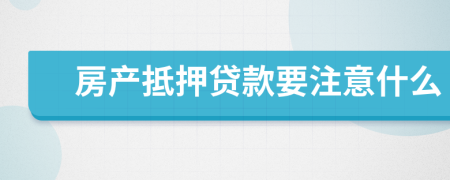 房产抵押贷款要注意什么